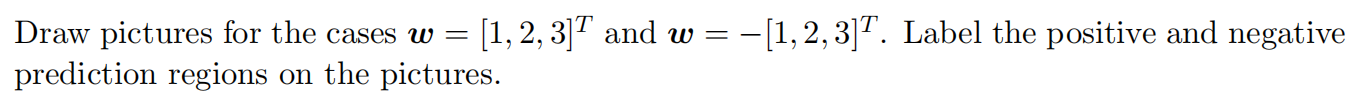 Draw pictures for the cases $\boldsymbol{w} = [1, 2, 3]^T$ and $\boldsymbol{w} = -[1, 2, 3]^T$. Label the positive and negative prediction regions on the pictures.